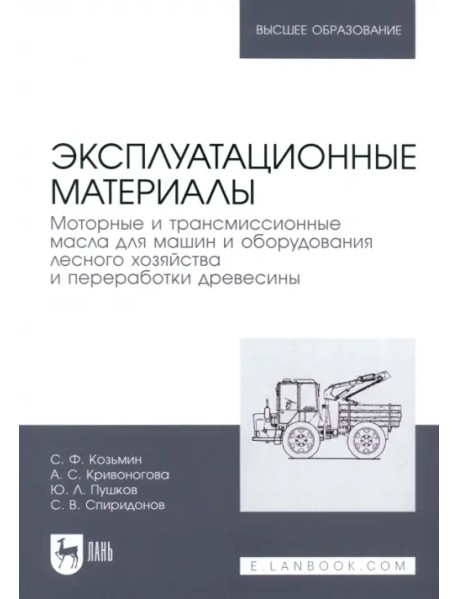 ВЫСШЕЕ ОБРАЗОВАНИЕ

ЭКСПЛУАТАЦИОННЫЕ МАТЕРИАЛЫ

Моторные и трансмиссионные масла для машин и оборудования лесного хозяйства и переработки древесины

С. Ф. Козьмин
А. С. Кривоногова
Ю. Л. Пушков
С. В. Спиридонов

ЛАНЬ

E.LANBOOK.COM